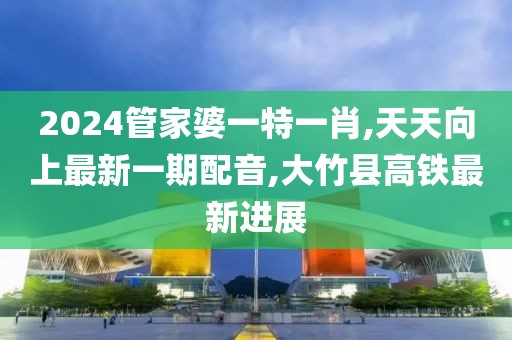 2024管家婆一特一肖,天天向上最新一期配音,大竹县高铁最新进展